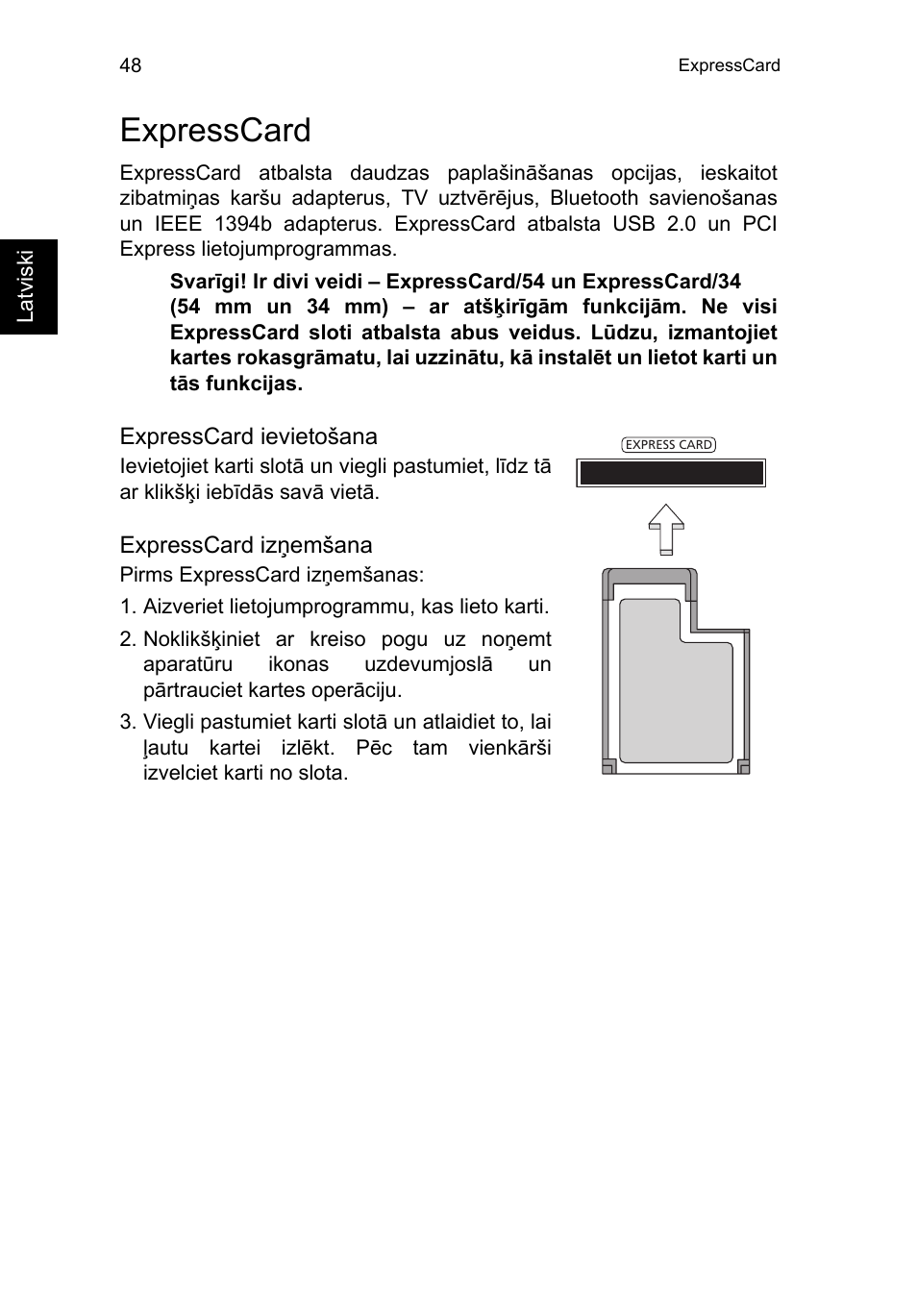 48

ExpressCard

Latviski

ExpressCard

ExpressCard atbalsta daudzas paplašināšanas opcijas, ieskaitot zibatmiņas karšu adapterus, TV uztvērējus, Bluetooth savienošanas un IEEE 1394b adapterus. ExpressCard atbalsta USB 2.0 un PCI Express lietojumprogrammas.

Svarīgi! Ir divi veidi – ExpressCard/54 un ExpressCard/34 (54 mm un 34 mm) – ar atšķirīgām funkcijām. Ne visi ExpressCard sloti atbalsta abus veidus. Lūdzu, izmantojiet kartes rokasgrāmatu, lai uzzinātu, kā instalēt un lietot karti un tās funkcijas.

ExpressCard ievietošana

Ievietojiet karti slotā un viegli pastumiet, līdz tā ar klikšķi iebīdās savā vietā.

EXPRESS CARD

ExpressCard izņemšana

Pirms ExpressCard izņemšanas:

1. Aizveriet lietojumprogrammu, kas lieto karti.

2. Noklikšķiniet ar kreiso pogu uz noņemt aparatūru ikonas uzdevumjoslā un pārtrauciet kartes operāciju.

3. Viegli pastumiet karti slotā un atlaidiet to, lai ļautu kartei izlēkt. Pēc tam vienkārši izvelciet karti no slota.